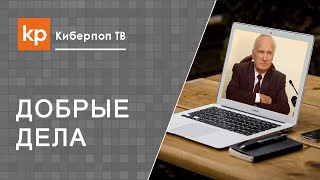 kp Киберпоп ТВ

ДОБРЫЕ ДЕЛА